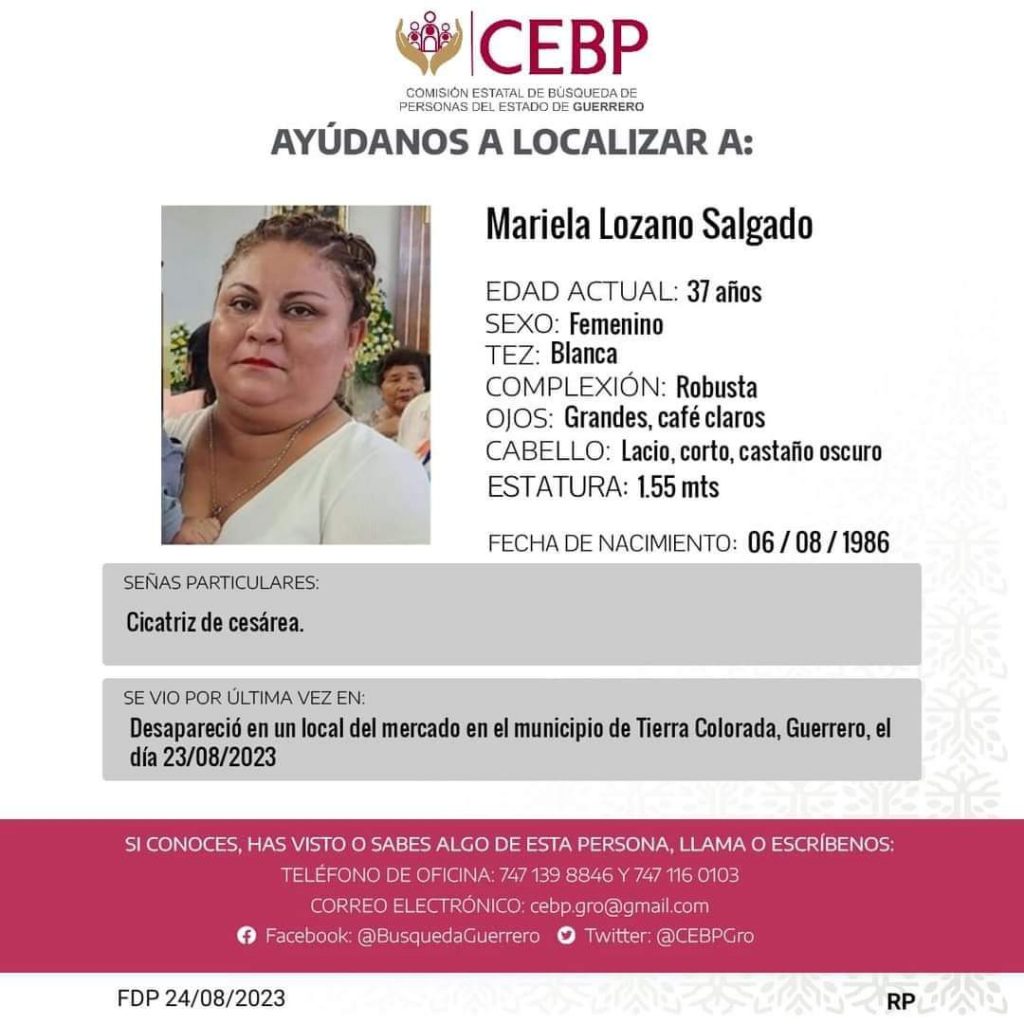 CEBP
COMISIÓN ESTATAL DE BÚSQUEDA DE PERSONAS DEL ESTADO DE GUERRERO

AYÚDANOS A LOCALIZAR A:

Mariela Lozano Salgado

EDAD ACTUAL: 37 años
SEXO: Femenino
TEZ: Blanca
COMPLEXIÓN: Robusta
OJOS: Grandes, café claros
CABELLO: Lacio, corto, castaño oscuro
ESTATURA: 1.55 mts

FECHA DE NACIMIENTO: 06 / 08 / 1986

SEÑAS PARTICULARES:
Cicatriz de cesárea.

SE VIO POR ÚLTIMA VEZ EN:
Desapareció en un local del mercado en el municipio de Tierra Colorada, Guerrero, el día 23/08/2023

SI CONOCES, HAS VISTO O SABES ALGO DE ESTA PERSONA, LLAMA O ESCRÍBENOS:
TELÉFONO DE OFICINA: 747 139 8846 Y 747 116 0103
CORREO ELECTRÓNICO: cebp.gro@gmail.com
Facebook: @BusquedaGuerrero Twitter: @CEBPGro

FDP 24/08/2023

RP